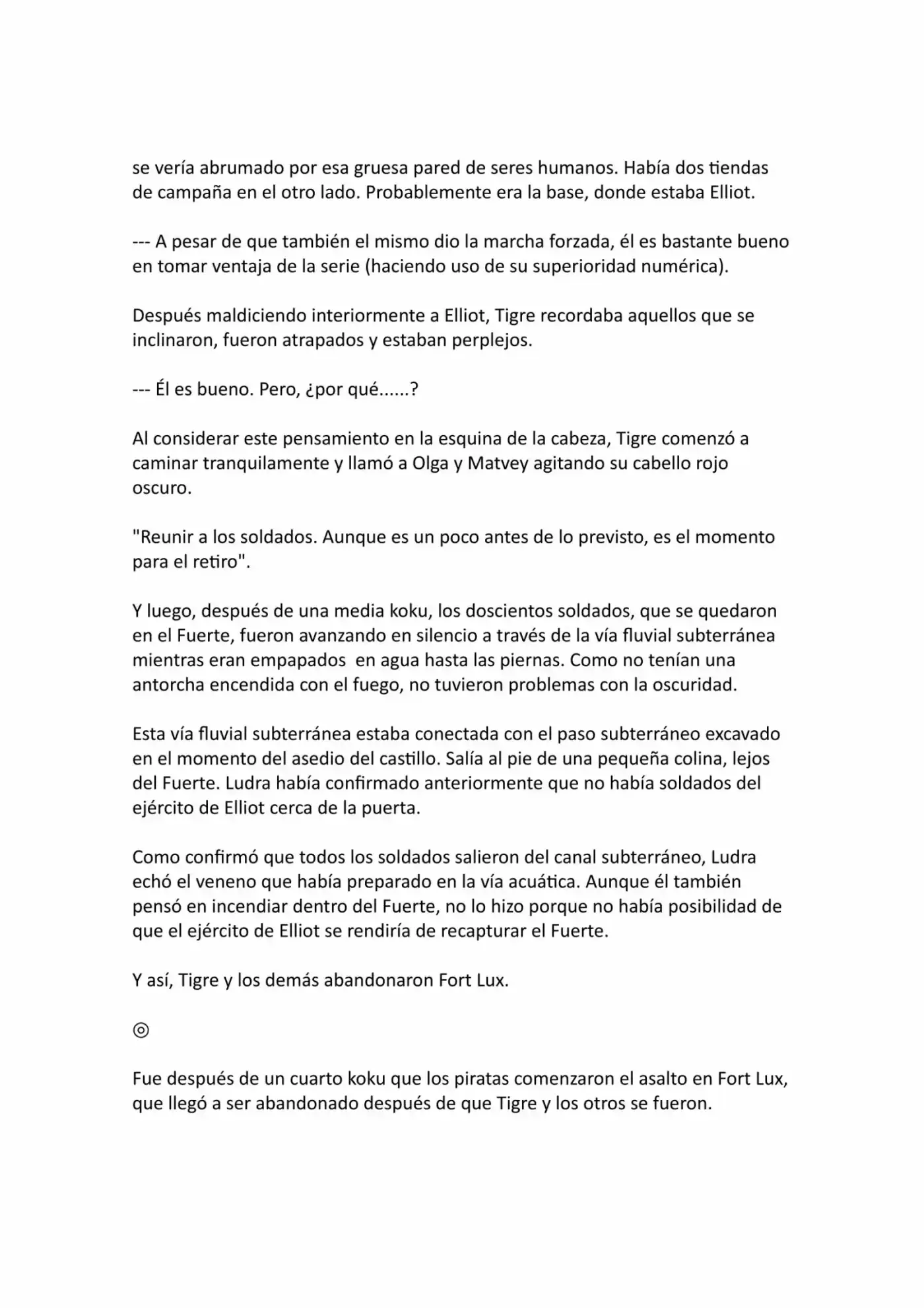 se vería abrumado por esa gruesa pared de seres humanos. Había dos tiendas de campaña en el otro lado. Probablemente era la base, donde estaba Elliot.

--- A pesar de que también el mismo dio la marcha forzada, él es bastante bueno en tomar ventaja de la serie (haciendo uso de su superioridad numérica).

Después maldiciendo interiormente a Elliot, Tigre recordaba aquellos que se inclinaron, fueron atrapados y estaban perplejos.

--- Él es bueno. Pero, ¿por qué......?

Al considerar este pensamiento en la esquina de la cabeza, Tigre comenzó a caminar tranquilamente y llamó a Olga y Matvey agitando su cabello rojo oscuro.

"Reunir a los soldados. Aunque es un poco antes de lo previsto, es el momento para el retiro".

Y luego, después de una media koku, los doscientos soldados, que se quedaron en el Fuerte, fueron avanzando en silencio a través de la vía fluvial subterránea mientras eran empapados  en agua hasta las piernas. Como no tenían una antorcha encendida con el fuego, no tuvieron problemas con la oscuridad.

Esta vía fluvial subterránea estaba conectada con el paso subterráneo excavado en el momento del asedio del castillo. Salía al pie de una pequeña colina, lejos del Fuerte. Ludra había confirmado anteriormente que no había soldados del ejército de Elliot cerca de la puerta.

Como confirmó que todos los soldados salieron del canal subterráneo, Ludra echó el veneno que había preparado en la vía acuática. Aunque él también pensó en incendiar dentro del Fuerte, no lo hizo porque no había posibilidad de que el ejército de Elliot se rendiría de recapturar el Fuerte.

Y así, Tigre y los demás abandonaron Fort Lux.

◎

Fue después de un cuarto koku que los piratas comenzaron el asalto en Fort Lux, que llegó a ser abandonado después de que Tigre y los otros se fueron.